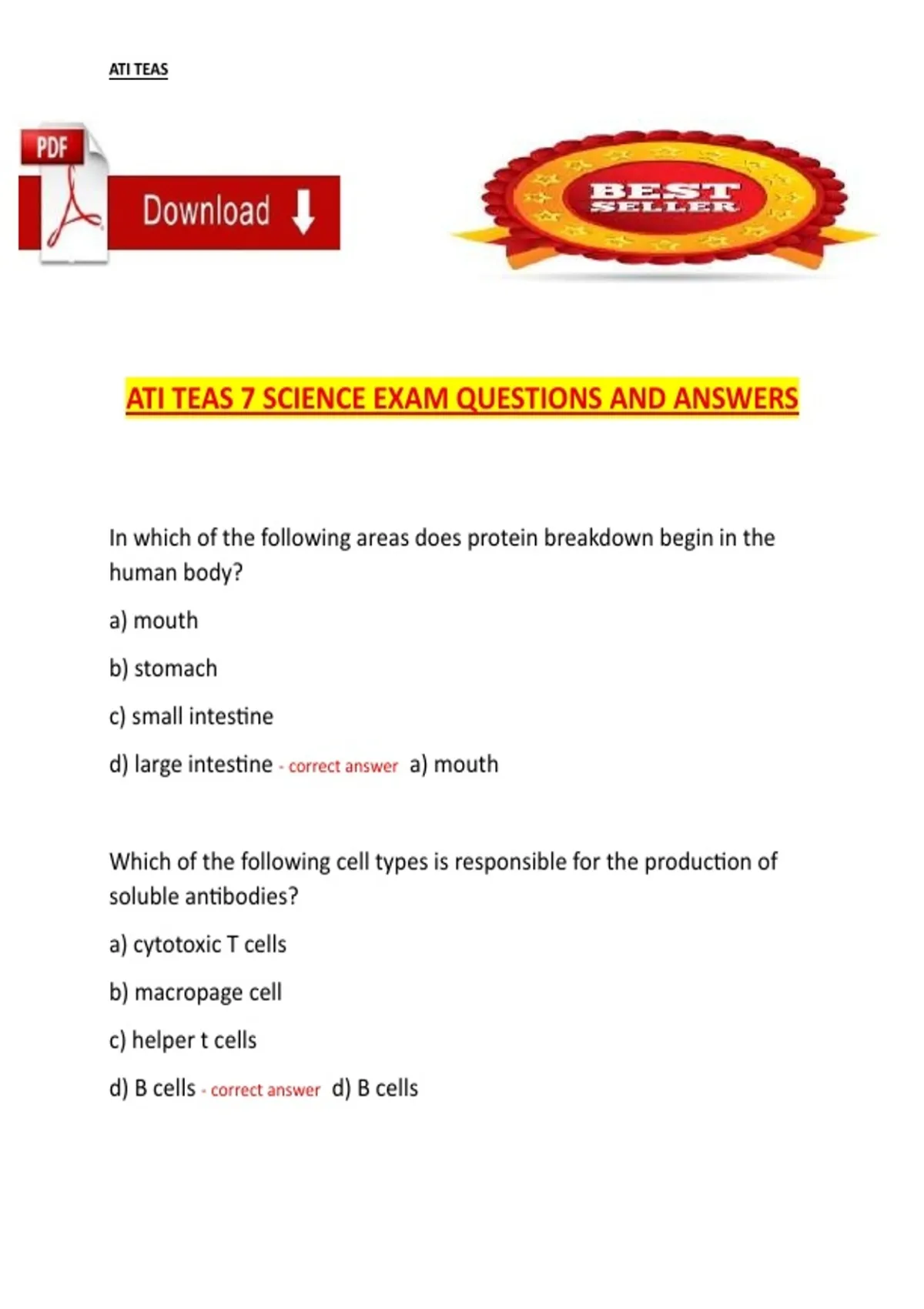 ATI TEAS

PDF

Download

BEST SELLER

ATI TEAS 7 SCIENCE EXAM QUESTIONS AND ANSWERS

In which of the following areas does protein breakdown begin in the human body?

a) mouth

b) stomach

c) small intestine

d) large intestine - correct answer a) mouth

Which of the following cell types is responsible for the production of soluble antibodies?

a) cytotoxic T cells

b) macropage cell

c) helper t cells

d) B cells - correct answer d) B cells